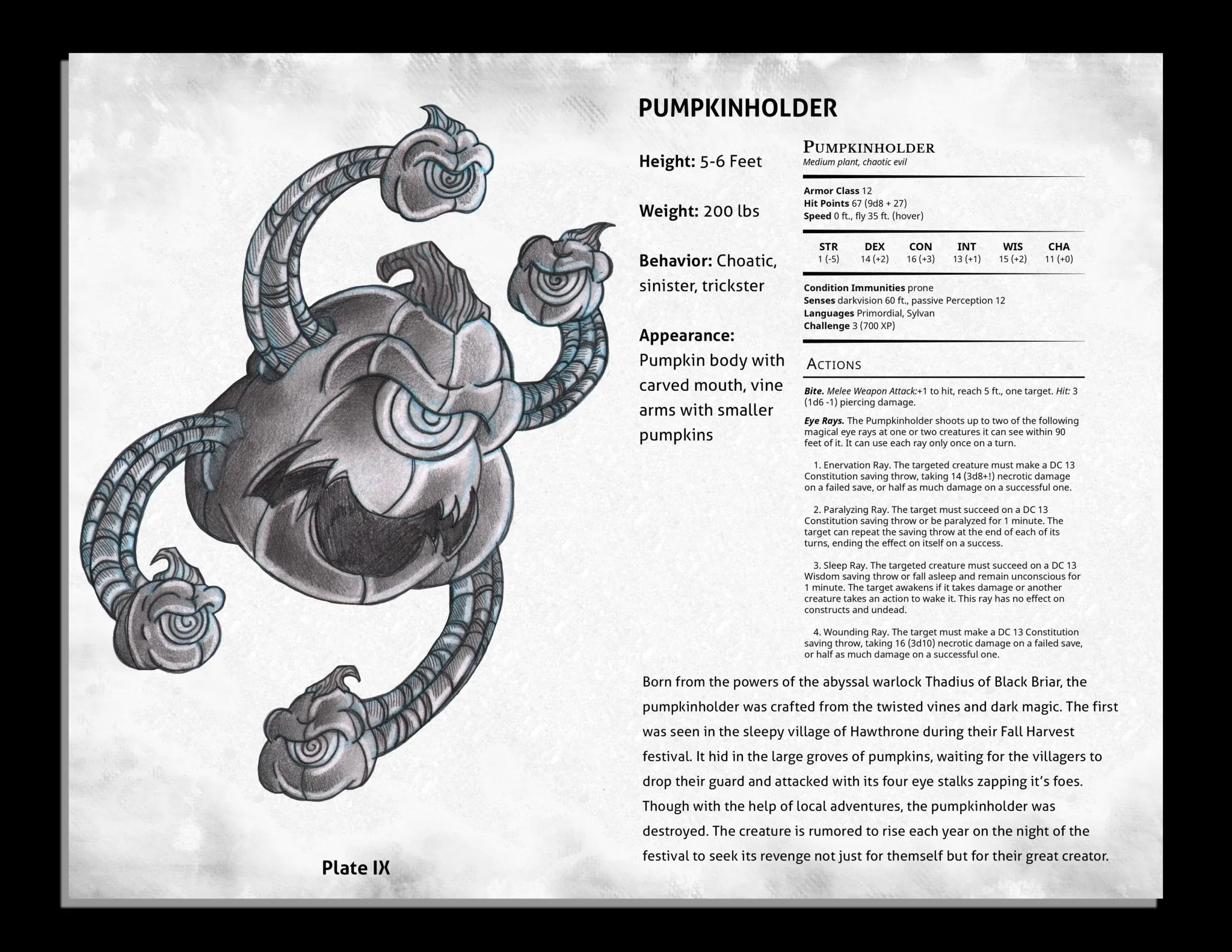 PUMPKINHOLDER

Height: 5-6 Feet

Weight: 200 lbs

Behavior: Choatic, sinister, trickster

Appearance: Pumpkin body with carved mouth, vine arms with smaller pumpkins

PUMPKINHOLDER
Medium plant, chaotic evil

Armor Class 12
Hit Points 67 (9d8 + 27)
Speed 0 ft., fly 35 ft. (hover)

| STR | DEX | CON | INT | WIS | CHA |
|---|---|---|---|---|---|
| 1 (-5) | 14 (+2) | 16 (+3) | 13 (+1) | 15 (+2) | 11 (+0) |

Condition Immunities prone
Senses darkvision 60 ft., passive Perception 12
Languages Primordial, Sylvan
Challenge 3 (700 XP)

ACTIONS

Bite. Melee Weapon Attack:+1 to hit, reach 5 ft., one target. Hit: 3 (1d6 -1) piercing damage.

Eye Rays. The Pumpkinholder shoots up to two of the following magical eye rays at one or two creatures it can see within 90 feet of it. It can use each ray only once on a turn.

1. Enervation Ray. The targeted creature must make a DC 13 Constitution saving throw, taking 14 (3d8+!) necrotic damage on a failed save, or half as much damage on a successful one.

2. Paralyzing Ray. The target must succeed on a DC 13 Constitution saving throw or be paralyzed for 1 minute. The target can repeat the saving throw at the end of each of its turns, ending the effect on itself on a success.

3. Sleep Ray. The targeted creature must succeed on a DC 13 Wisdom saving throw or fall asleep and remain unconscious for 1 minute. The target awakens if it takes damage or another creature takes an action to wake it. This ray has no effect on constructs and undead.

4. Wounding Ray. The target must make a DC 13 Constitution saving throw, taking 16 (3d10) necrotic damage on a failed save, or half as much damage on a successful one.

Born from the powers of the abyssal warlock Thadius of Black Briar, the pumpkinholder was crafted from the twisted vines and dark magic. The first was seen in the sleepy village of Hawthrone during their Fall Harvest festival. It hid in the large groves of pumpkins, waiting for the villagers to drop their guard and attacked with its four eye stalks zapping it's foes. Though with the help of local adventures, the pumpkinholder was destroyed. The creature is rumored to rise each year on the night of the festival to seek its revenge not just for themself but for their great creator.

Plate IX